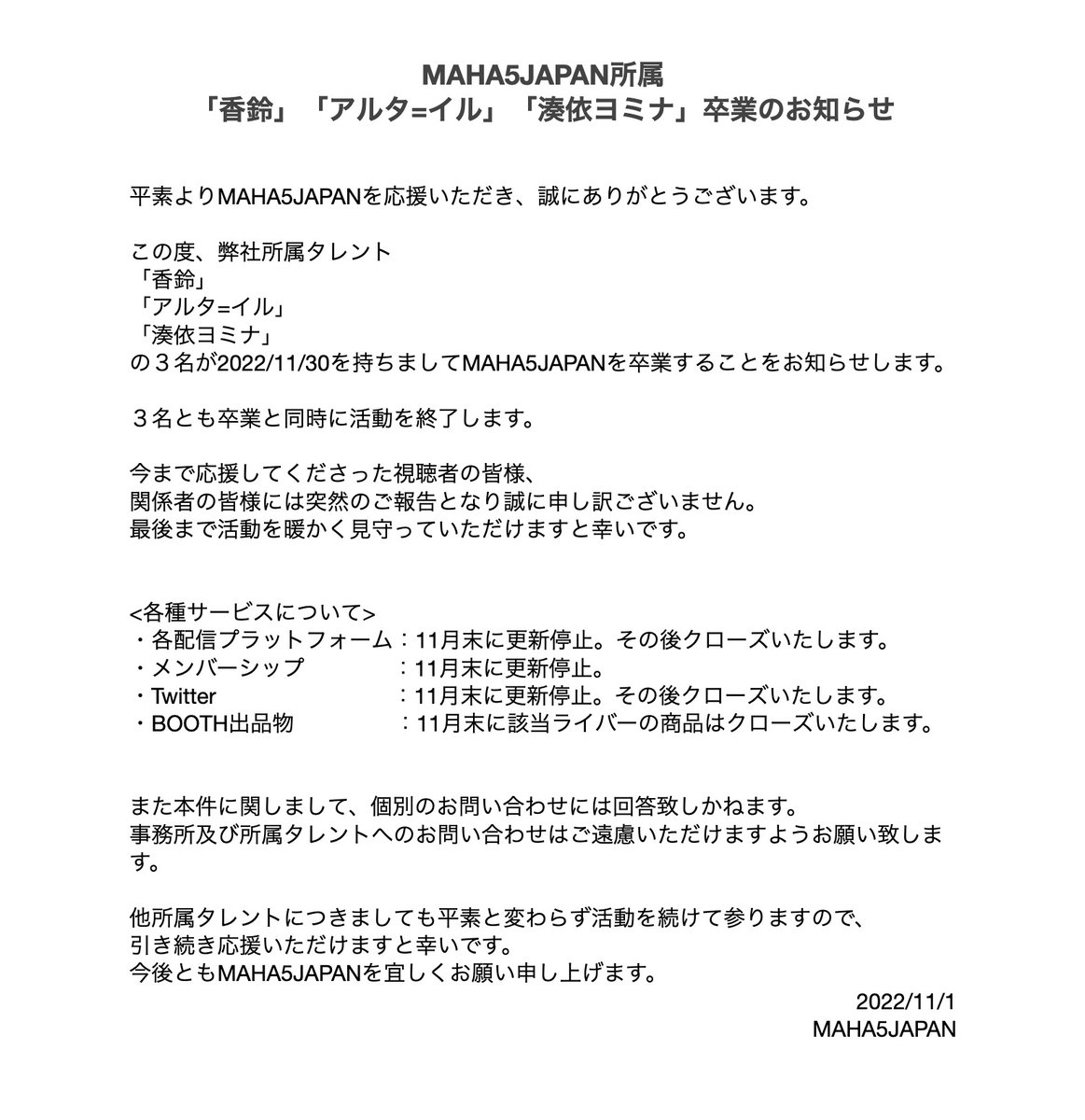 MAHA5JAPAN所属
「香鈴」「アルタ=イル」「湊依ヨミナ」卒業のお知らせ

平素よりMAHA5JAPANを応援いただき、誠にありがとうございます。

この度、弊社所属タレント
「香鈴」
「アルタ=イル」
「湊依ヨミナ」
の３名が2022/11/30を持ちましてMAHA5JAPANを卒業することをお知らせします。

３名とも卒業と同時に活動を終了します。

今まで応援してくださった視聴者の皆様、
関係者の皆様には突然のご報告となり誠に申し訳ございません。
最後まで活動を暖かく見守っていただけますと幸いです。

<各種サービスについて>
・各配信プラットフォーム：11月末に更新停止。その後クローズいたします。
・メンバーシップ　：11月末に更新停止。
・Twitter　：11月末に更新停止。その後クローズいたします。
・BOOTH出品物　：11月末に該当ライバーの商品はクローズいたします。

また本件に関しまして、個別のお問い合わせには回答致しかねます。
事務所及び所属タレントへのお問い合わせはご遠慮いただけますようお願い致します。

他所属タレントにつきましても平素と変わらず活動を続けて参りますので、
引き続き応援いただけますと幸いです。
今後ともMAHA5JAPANを宜しくお願い申し上げます。

2022/11/1
MAHA5JAPAN